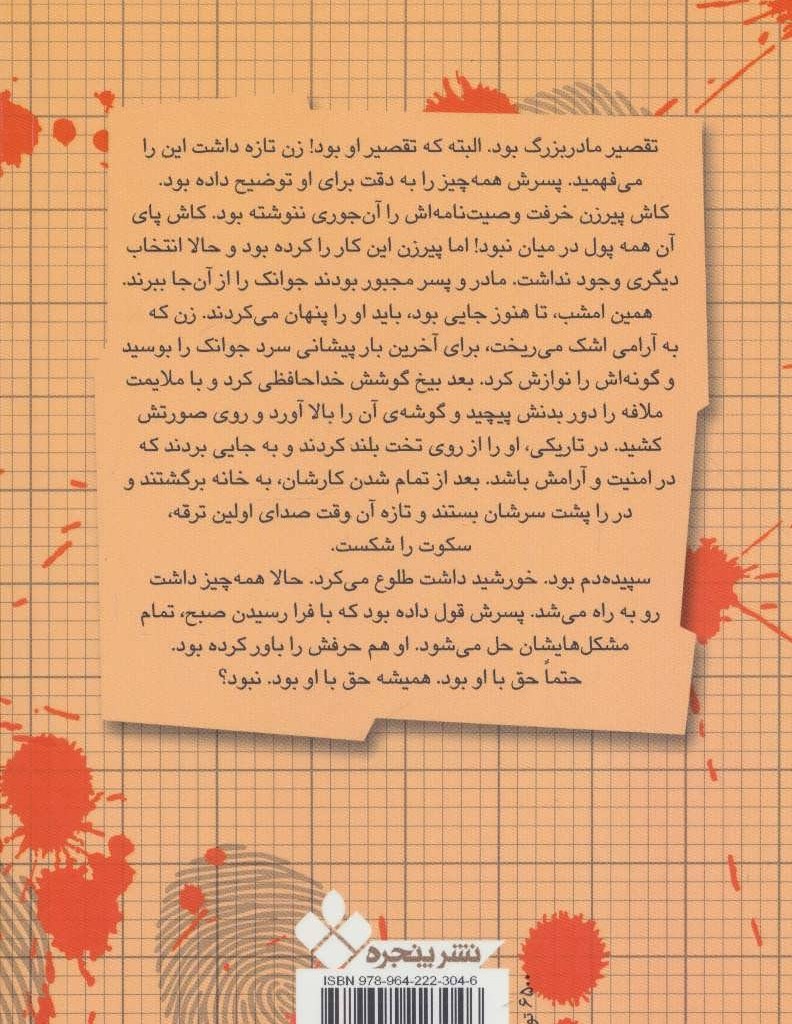 تقصیر مادربزرگ بود. البته که تقصیر او بود! زن تازه داشت این را می‌فهمید. پسرش همه‌چیز را به دقت برای او توضیح داده بود. کاش پیرزن خرفت وصیت‌نامه‌اش را آن‌جوری ننوشته بود. کاش پای آن همه پول در میان نبود! اما پیرزن این کار را کرده بود و حالا انتخاب دیگری وجود نداشت. مادر و پسر مجبور بودند جوانک را از آن‌جا ببرند. همین امشب، تا هنوز جایی بود، باید او را پنهان می‌کردند. زن که به آرامی اشک می‌ریخت، برای آخرین بار پیشانی سرد جوانک را بوسید و گونه‌اش را نوازش کرد. بعد بیخ گوشش خداحافظی کرد و با ملایمت ملافه را دور بدنش پیچید و گوشه‌ی آن را بالا آورد و روی صورتش کشید. در تاریکی، او را از روی تخت بلند کردند و به جایی بردند که در امنیت و آرامش باشد. بعد از تمام شدن کارشان، به خانه برگشتند و در را پشت سرشان بستند و تازه آن وقت صدای اولین ترقه، سکوت را شکست.

سپیده‌دم بود. خورشید داشت طلوع می‌کرد. حالا همه‌چیز داشت رو به راه می‌شد. پسرش قول داده بود که با فرا رسیدن صبح، تمام مشکل‌هایشان حل می‌شود. او هم حرفش را باور کرده بود. حتماً حق با او بود. همیشه حق با او بود. نبود؟

نشر پنجره

ISBN 978-964-222-304-6